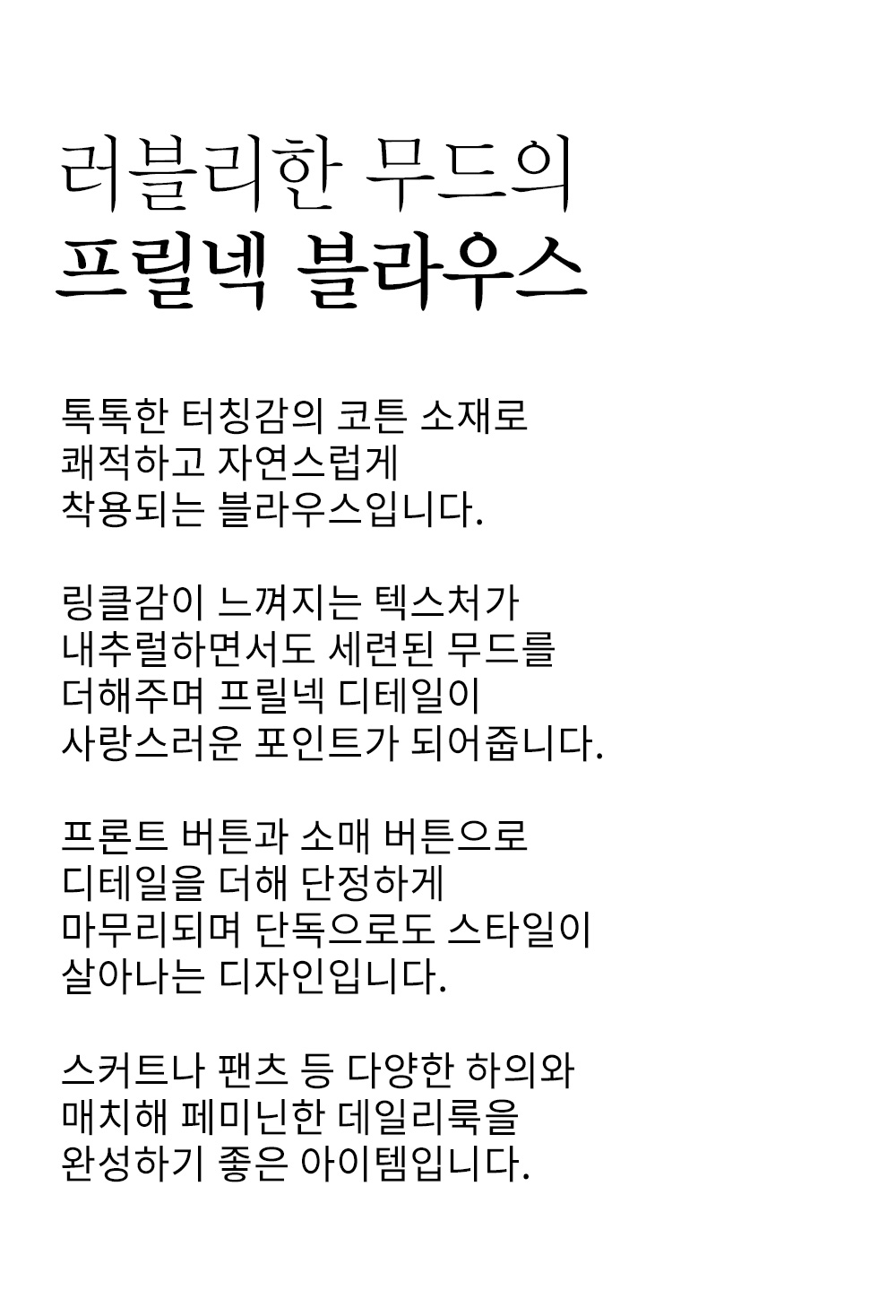 러블리한 무드의
프릴넥 블라우스

톡톡한 터칭감의 코튼 소재로
쾌적하고 자연스럽게
착용되는 블라우스입니다.

링클감이 느껴지는 텍스처가
내추럴하면서도 세련된 무드를
더해주며 프릴넥 디테일이
사랑스러운 포인트가 되어줍니다.

프론트 버튼과 소매 버튼으로
디테일을 더해 단정하게
마무리되며 단독으로도 스타일이
살아나는 디자인입니다.

스커트나 팬츠 등 다양한 하의와
매치해 페미닌한 데일리룩을
완성하기 좋은 아이템입니다.